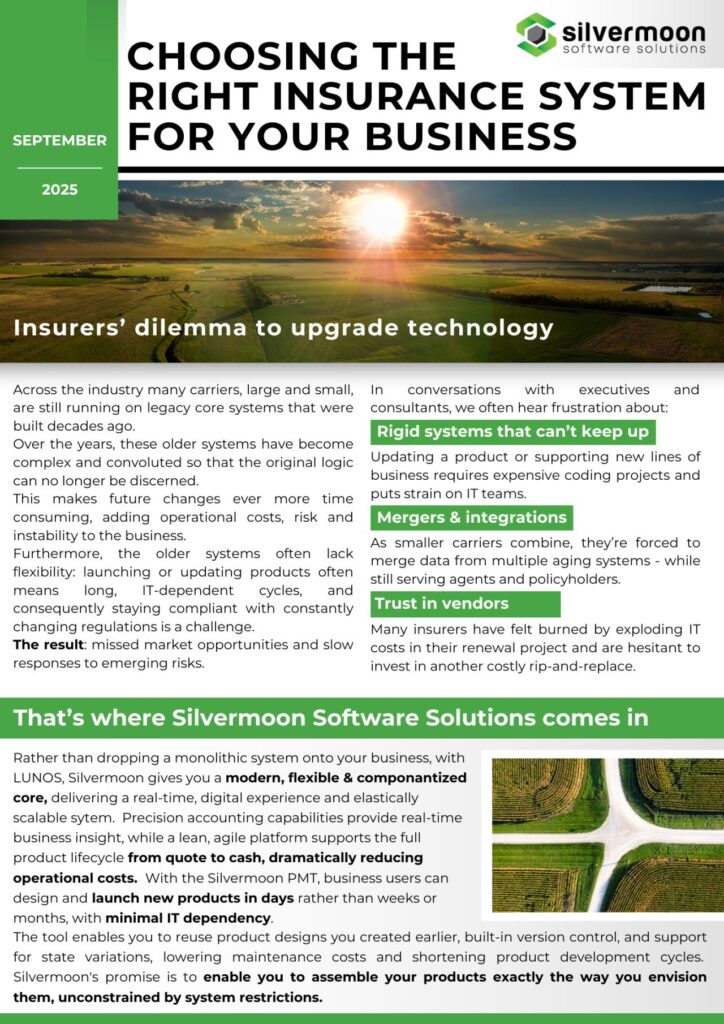 silvermoon
software solutions

CHOOSING THE RIGHT INSURANCE SYSTEM FOR YOUR BUSINESS

SEPTEMBER

2025

Insurers' dilemma to upgrade technology

Across the industry many carriers, large and small, are still running on legacy core systems that were built decades ago.
Over the years, these older systems have become complex and convoluted so that the original logic can no longer be discerned.
This makes future changes ever more time consuming, adding operational costs, risk and instability to the business.
Furthermore, the older systems often lack flexibility: launching or updating products often means long, IT-dependent cycles, and consequently staying compliant with constantly changing regulations is a challenge.
The result: missed market opportunities and slow responses to emerging risks.

In conversations with executives and consultants, we often hear frustration about:

Rigid systems that can't keep up

Updating a product or supporting new lines of business requires expensive coding projects and puts strain on IT teams.

Mergers & integrations

As smaller carriers combine, they're forced to merge data from multiple aging systems - while still serving agents and policyholders.

Trust in vendors

Many insurers have felt burned by exploding IT costs in their renewal project and are hesitant to invest in another costly rip-and-replace.

That's where Silvermoon Software Solutions comes in

Rather than dropping a monolithic system onto your business, with LUNOS, Silvermoon gives you a modern, flexible & componantized core, delivering a real-time, digital experience and elastically scalable sytem. Precision accounting capabilities provide real-time business insight, while a lean, agile platform supports the full product lifecycle from quote to cash, dramatically reducing operational costs. With the Silvermoon PMT, business users can design and launch new products in days rather than weeks or months, with minimal IT dependency.
The tool enables you to reuse product designs you created earlier, built-in version control, and support for state variations, lowering maintenance costs and shortening product development cycles. Silvermoon's promise is to enable you to assemble your products exactly the way you envision them, unconstrained by system restrictions.